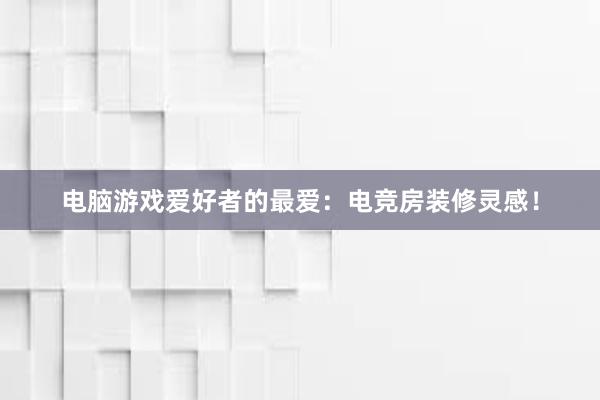 电脑游戏爱好者的最爱：电竞房装修灵感！